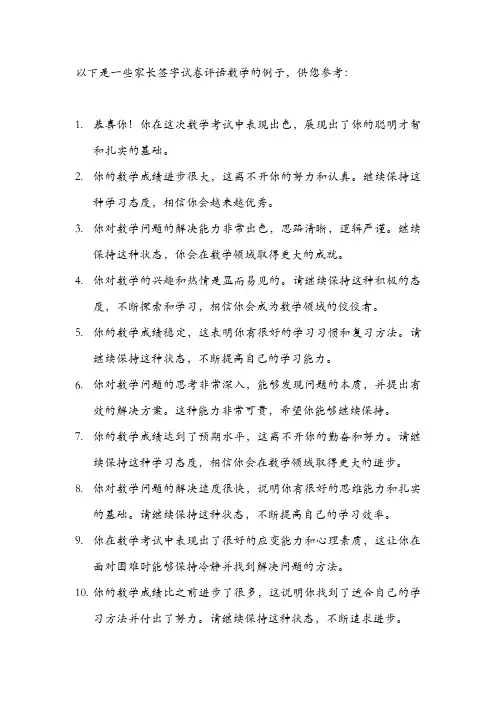 以下是一些家长签字试卷评语数学的例子，供您参考：

1. 恭喜你！你在这次数学考试中表现出色，展现出了你的聪明才智和扎实的基础。

2. 你的数学成绩进步很大，这离不开你的努力和认真。继续保持这种学习态度，相信你会越来越优秀。

3. 你对数学问题的解决能力非常出色，思路清晰，逻辑严谨。继续保持这种状态，你会在数学领域取得更大的成就。

4. 你对数学的兴趣和热情是显而易见的。请继续保持这种积极的态度，不断探索和学习，相信你会成为数学领域的佼佼者。

5. 你的数学成绩稳定，这表明你有很好的学习习惯和复习方法。请继续保持这种状态，不断提高自己的学习能力。

6. 你对数学问题的思考非常深入，能够发现问题的本质，并提出有效的解决方案。这种能力非常可贵，希望你能够继续保持。

7. 你的数学成绩达到了预期水平，这离不开你的勤奋和努力。请继续保持这种学习态度，相信你会在数学领域取得更大的进步。

8. 你对数学问题的解决速度很快，说明你有很好的思维能力和扎实的基础。请继续保持这种状态，不断提高自己的学习效率。

9. 你在数学考试中表现出了很好的应变能力和心理素质，这让你在面对困难时能够保持冷静并找到解决问题的方法。

10. 你的数学成绩比之前进步了很多，这说明你找到了适合自己的学习方法并付出了努力。请继续保持这种状态，不断追求进步。